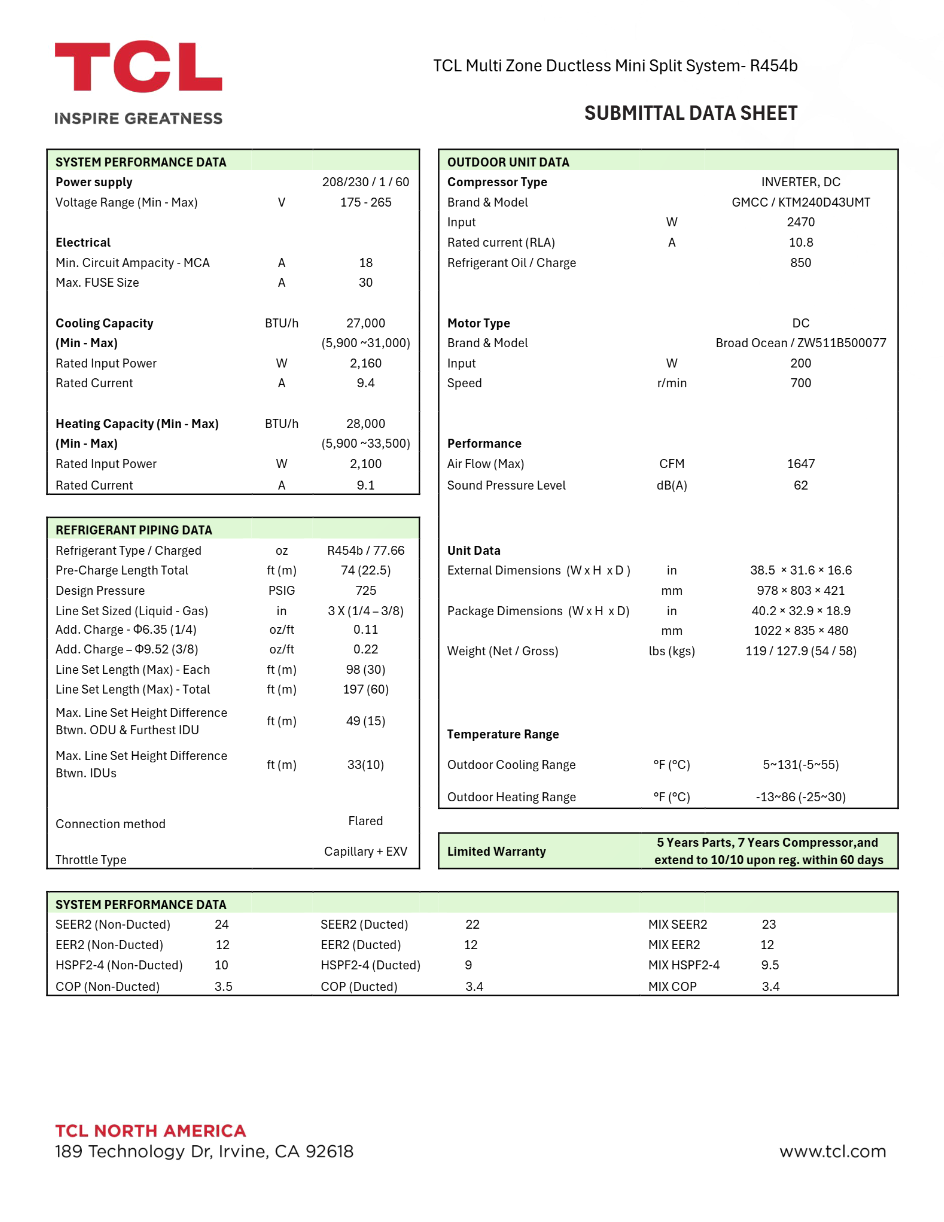 TCL
INSPIRE GREATNESS

TCL Multi Zone Ductless Mini Split System- R454b

SUBMITTAL DATA SHEET

| SYSTEM PERFORMANCE DATA | | |
|---|---|---|
| Power supply | | 208/230 / 1 / 60 |
| Voltage Range (Min - Max) | V | 175 - 265 |
| Electrical | | |
| Min. Circuit Ampacity - MCA | A | 18 |
| Max. FUSE Size | A | 30 |
| Cooling Capacity | BTU/h | 27,000 |
| (Min - Max) | | (5,900 ~31,000) |
| Rated Input Power | W | 2,160 |
| Rated Current | A | 9.4 |
| Heating Capacity (Min - Max) | BTU/h | 28,000 |
| (Min - Max) | | (5,900 ~33,500) |
| Rated Input Power | W | 2,100 |
| Rated Current | A | 9.1 |

| REFRIGERANT PIPING DATA | | |
|---|---|---|
| Refrigerant Type / Charged | oz | R454b / 77.66 |
| Pre-Charge Length Total | ft (m) | 74 (22.5) |
| Design Pressure | PSIG | 725 |
| Line Set Sized (Liquid - Gas) | in | 3 X (1/4 – 3/8) |
| Add. Charge - Φ6.35 (1/4) | oz/ft | 0.11 |
| Add. Charge – Φ9.52 (3/8) | oz/ft | 0.22 |
| Line Set Length (Max) - Each | ft (m) | 98 (30) |
| Line Set Length (Max) - Total | ft (m) | 197 (60) |
| Max. Line Set Height Difference Btwn. ODU & Furthest IDU | ft (m) | 49 (15) |
| Max. Line Set Height Difference Btwn. IDUs | ft (m) | 33(10) |
| Connection method | | Flared |
| Throttle Type | | Capillary + EXV |

| OUTDOOR UNIT DATA | | |
|---|---|---|
| Compressor Type | | INVERTER, DC |
| Brand & Model | | GMCC / KTM240D43UMT |
| Input | W | 2470 |
| Rated current (RLA) | A | 10.8 |
| Refrigerant Oil / Charge | | 850 |
| Motor Type | | DC |
| Brand & Model | | Broad Ocean / ZW511B500077 |
| Input | W | 200 |
| Speed | r/min | 700 |
| Performance | | |
| Air Flow (Max) | CFM | 1647 |
| Sound Pressure Level | dB(A) | 62 |
| Unit Data | | |
| External Dimensions (W x H x D ) | in | 38.5 × 31.6 × 16.6 |
| | mm | 978 × 803 × 421 |
| Package Dimensions (W x H x D) | in | 40.2 × 32.9 × 18.9 |
| | mm | 1022 × 835 × 480 |
| Weight (Net / Gross) | lbs (kgs) | 119 / 127.9 (54 / 58) |
| Temperature Range | | |
| Outdoor Cooling Range | °F (°C) | 5~131(-5~55) |
| Outdoor Heating Range | °F (°C) | -13~86 (-25~30) |

Limited Warranty
5 Years Parts, 7 Years Compressor,and extend to 10/10 upon reg. within 60 days

| SYSTEM PERFORMANCE DATA | | | | | |
|---|---|---|---|---|---|
| SEER2 (Non-Ducted) | 24 | SEER2 (Ducted) | 22 | MIX SEER2 | 23 |
| EER2 (Non-Ducted) | 12 | EER2 (Ducted) | 12 | MIX EER2 | 12 |
| HSPF2-4 (Non-Ducted) | 10 | HSPF2-4 (Ducted) | 9 | MIX HSPF2-4 | 9.5 |
| COP (Non-Ducted) | 3.5 | COP (Ducted) | 3.4 | MIX COP | 3.4 |

TCL NORTH AMERICA
189 Technology Dr, Irvine, CA 92618

www.tcl.com